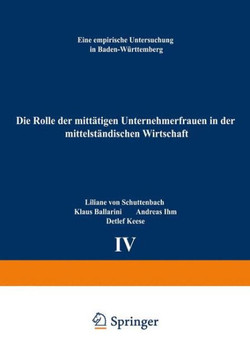 Eine empirische Untersuchung in Baden-Württemberg

Die Rolle der mittätigen Unternehmerfrauen in der mittelständischen Wirtschaft

Liliane von Schuttenbach
Klaus Ballarini Andreas Ihm
Detlef Keese

IV

Springer